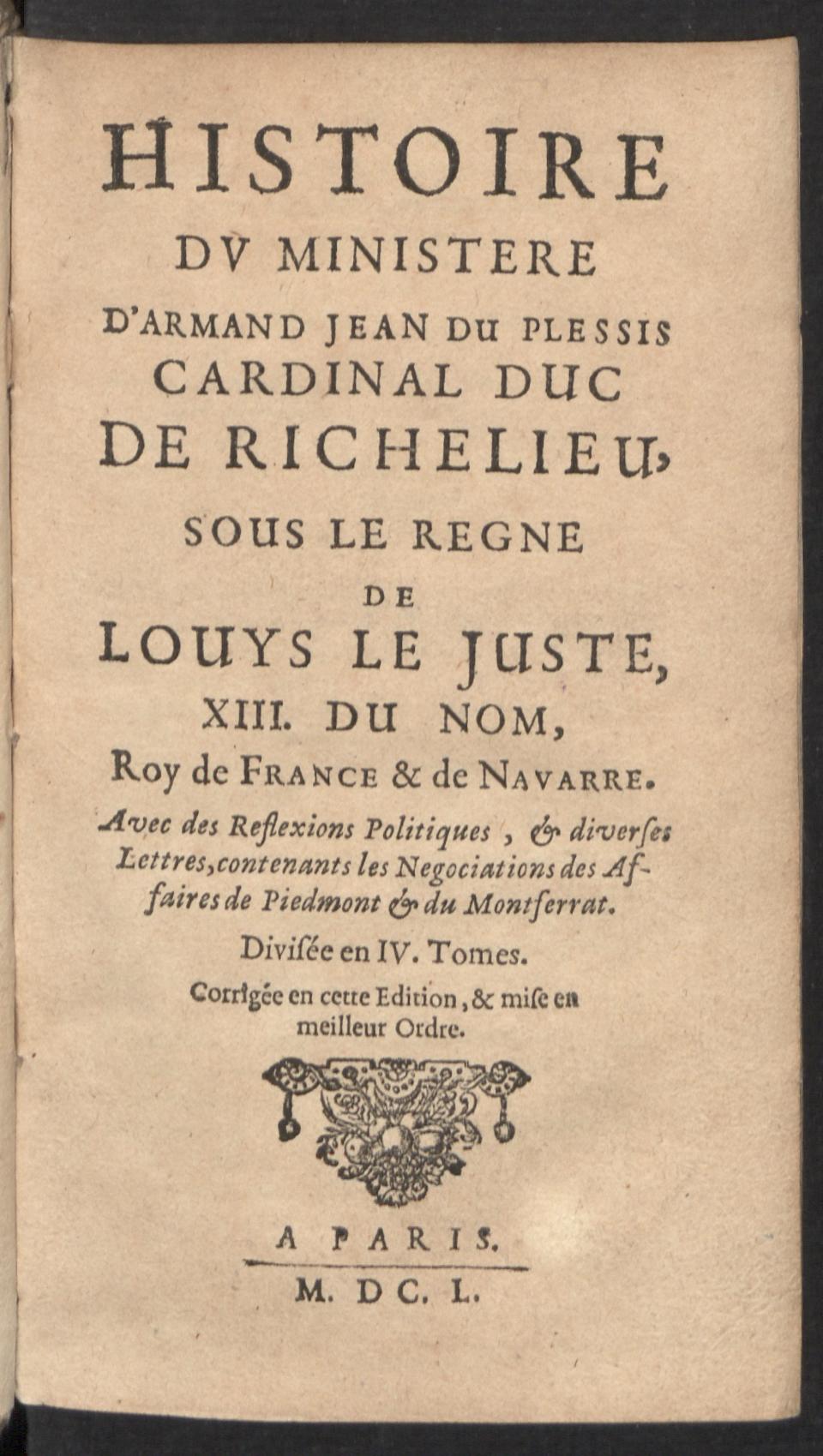 HISTOIRE
DV MINISTERE
D'ARMAND JEAN DU PLESSIS
CARDINAL DUC
DE RICHELIEU,
SOUS LE REGNE
DE
LOUYS LE JUSTE,
XIII. DU NOM,
Roy de FRANCE & de NAVARRE.

Avec des Reflexions Politiques, & diverſes Lettres, contenants les Negociations des Affaires de Piedmont & du Montſerrat.

Diviſée en IV. Tomes.

Corrigée en cette Edition, & miſe en meilleur Ordre.

A PARIS.

M. DC. L.